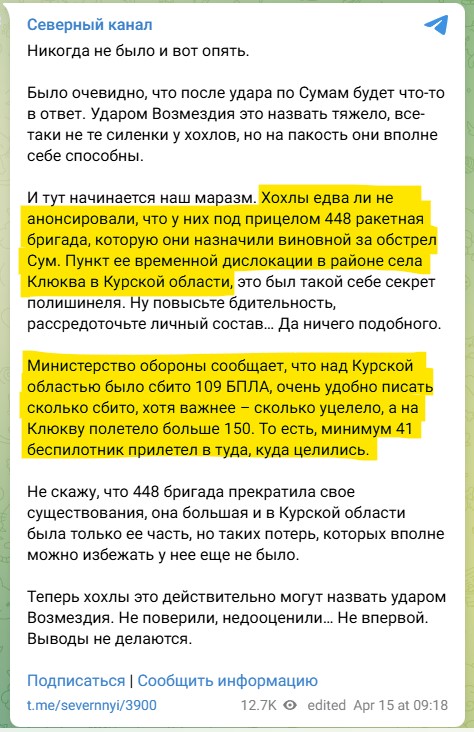 Северный канал

Никогда не было и вот опять.

Было очевидно, что после удара по Сумам будет что-то в ответ. Ударом Возмездия это назвать тяжело, все-таки не те силенки у хохлов, но на пакость они вполне себе способны.

И тут начинается наш маразм. Хохлы едва ли не анонсировали, что у них под прицелом 448 ракетная бригада, которую они назначили виновной за обстрел Сум. Пункт ее временной дислокации в районе села Клюква в Курской области, это был такой себе секрет полишинеля. Ну повысьте бдительность, рассредоточьте личный состав… Да ничего подобного.

Министерство обороны сообщает, что над Курской областью было сбито 109 БПЛА, очень удобно писать сколько сбито, хотя важнее – сколько уцелело, а на Клюкву полетело больше 150. То есть, минимум 41 беспилотник прилетел в туда, куда целились.

Не скажу, что 448 бригада прекратила свое существования, она большая и в Курской области была только ее часть, но таких потерь, которых вполне можно избежать у нее еще не было.

Теперь хохлы это действительно могут назвать ударом Возмездия. Не поверили, недооценили… Не впервой. Выводы не делаются.

Подписаться | Сообщить информацию

t.me/severnnyi/3900 12.7K edited Apr 15 at 09:18